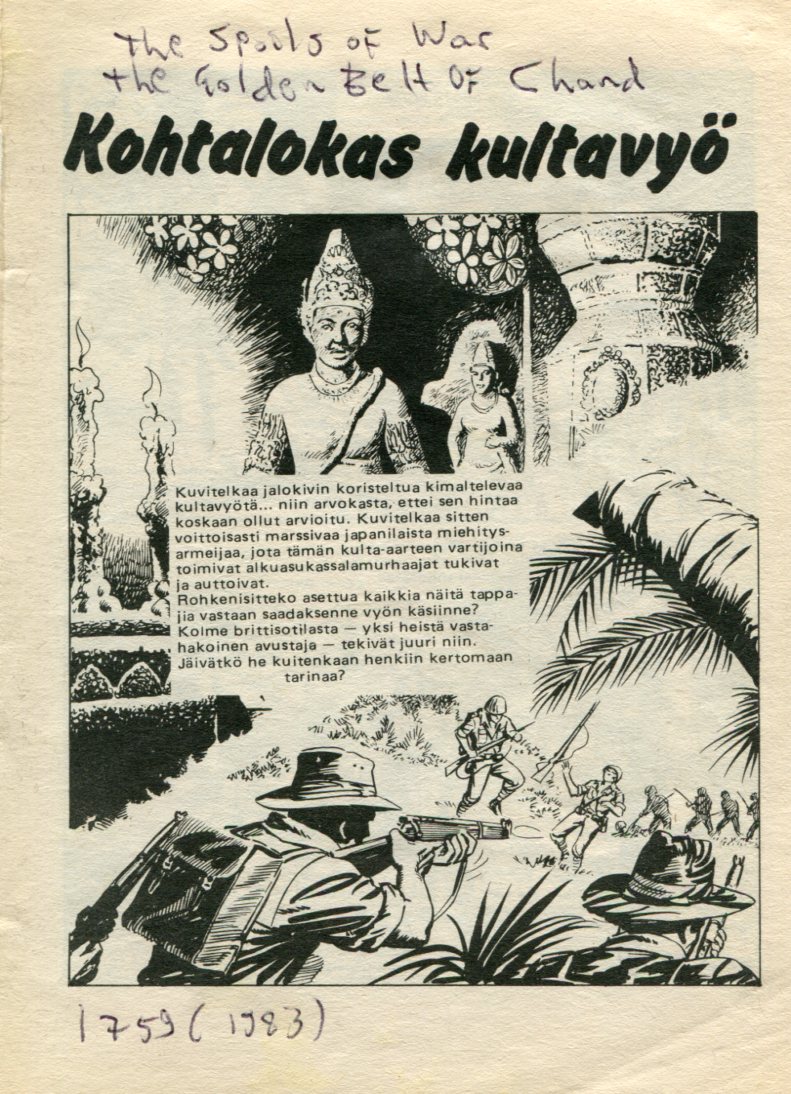 The Spoils of War
the Golden Belt Of Chand

Kohtalokas kultavyö

Kuvitelkaa jalokivin koristeltua kimaltelevaa kultavyötä... niin arvokasta, ettei sen hintaa koskaan ollut arvioitu. Kuvitelkaa sitten voittoisasti marssivaa japanilaista miehitysarmeijaa, jota tämän kulta-aarteen vartijoina toimivat alkuasukassalamurhaajat tukivat ja auttoivat.
Rohkenisitteko asettua kaikkia näitä tappajia vastaan saadaksenne vyön käsiinne? Kolme brittisotilasta — yksi heistä vastahakoinen avustaja — tekivät juuri niin. Jäivätkö he kuitenkaan henkiin kertomaan tarinaa?

1759 (1983)